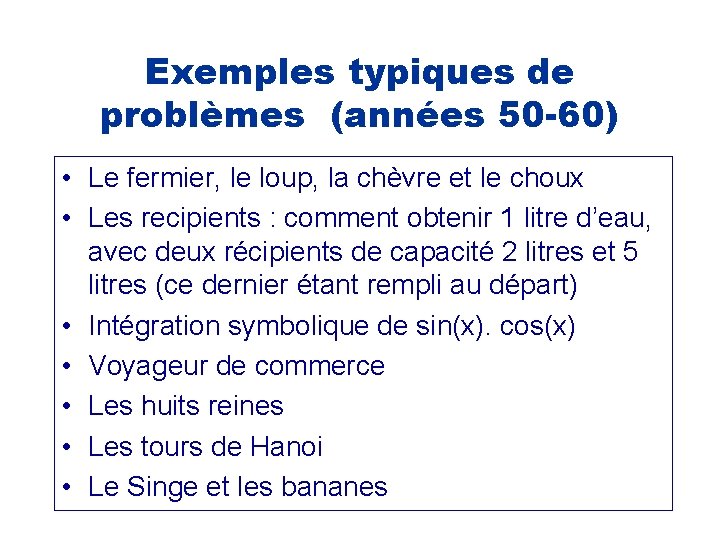 Exemples typiques de problèmes  (années 50-60)

• Le fermier, le loup, la chèvre et le choux
• Les recipients : comment obtenir 1 litre d'eau, avec deux récipients de capacité 2 litres et 5 litres (ce dernier étant rempli au départ)
• Intégration symbolique de sin(x). cos(x)
• Voyageur de commerce
• Les huits reines
• Les tours de Hanoi
• Le Singe et les bananes